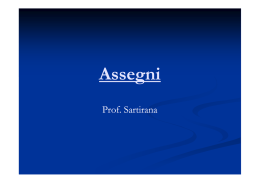 Assegni

Prof. Sartirana